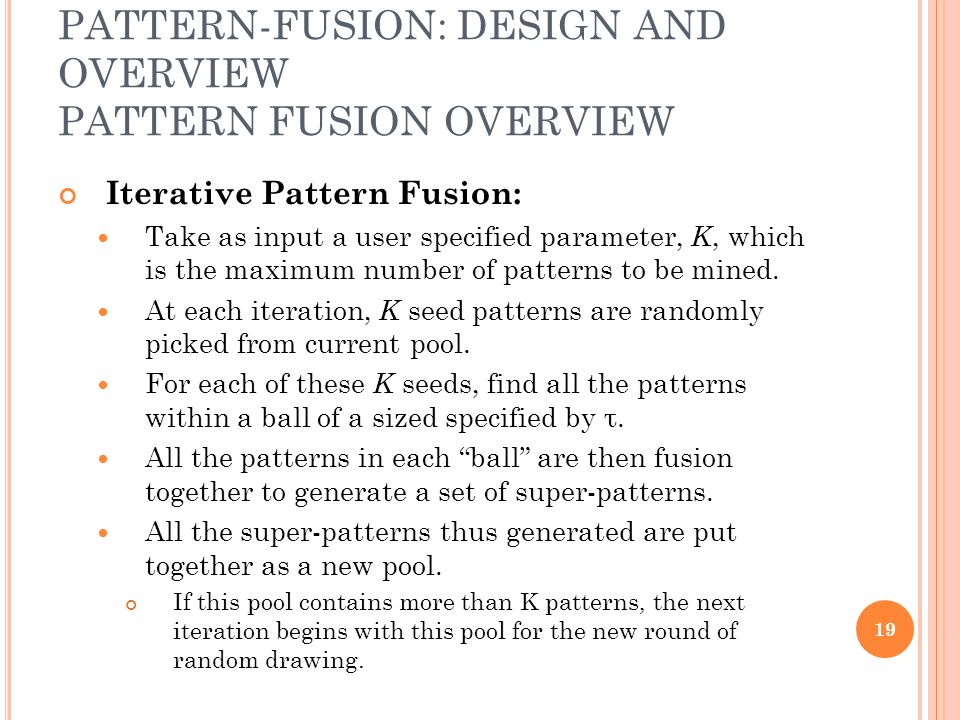 PATTERN-FUSION: DESIGN AND OVERVIEW
PATTERN FUSION OVERVIEW

Iterative Pattern Fusion:

Take as input a user specified parameter, $K$, which is the maximum number of patterns to be mined.

At each iteration, $K$ seed patterns are randomly picked from current pool.

For each of these $K$ seeds, find all the patterns within a ball of a sized specified by $\tau$.

All the patterns in each “ball” are then fusion together to generate a set of super-patterns.

All the super-patterns thus generated are put together as a new pool.

If this pool contains more than K patterns, the next iteration begins with this pool for the new round of random drawing.

19